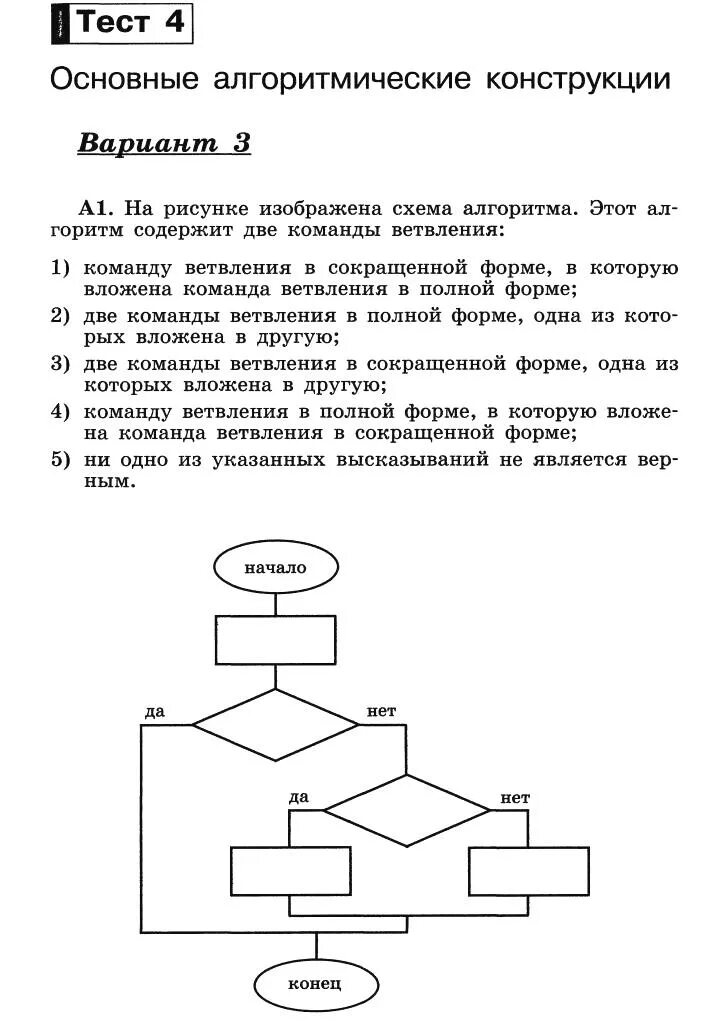 Тест 4

Основные алгоритмические конструкции

Вариант 3

А1. На рисунке изображена схема алгоритма. Этот алгоритм содержит две команды ветвления:

1) команду ветвления в сокращенной форме, в которую вложена команда ветвления в полной форме;
2) две команды ветвления в полной форме, одна из которых вложена в другую;
3) две команды ветвления в сокращенной форме, одна из которых вложена в другую;
4) команду ветвления в полной форме, в которую вложена команда ветвления в сокращенной форме;
5) ни одно из указанных высказываний не является верным.

начало

да

нет

да

нет

конец